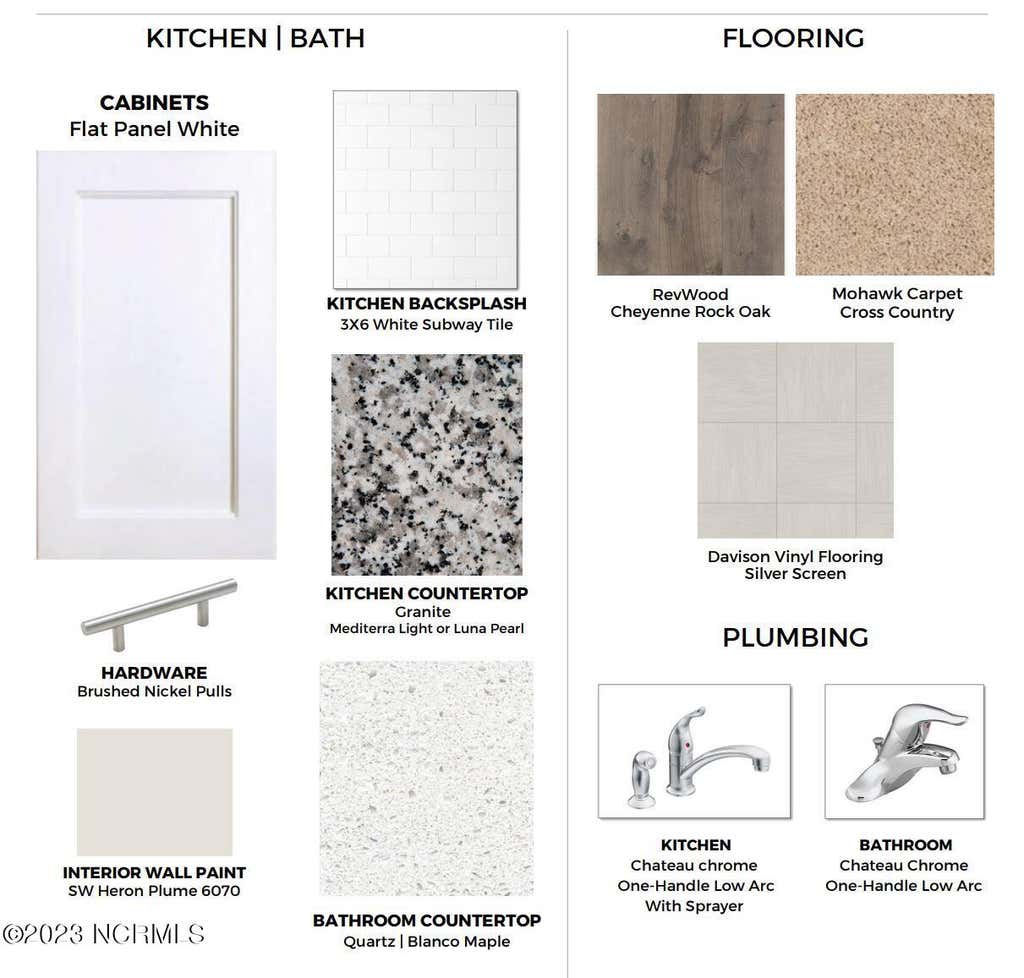 KITCHEN | BATH

CABINETS
Flat Panel White

HARDWARE
Brushed Nickel Pulls

INTERIOR WALL PAINT
SW Heron Plume 6070

KITCHEN BACKSPLASH
3X6 White Subway Tile

KITCHEN COUNTERTOP
Granite
Mediterra Light or Luna Pearl

BATHROOM COUNTERTOP
Quartz | Blanco Maple

FLOORING

RevWood
Cheyenne Rock Oak

Mohawk Carpet
Cross Country

Davison Vinyl Flooring
Silver Screen

PLUMBING

KITCHEN
Chateau chrome
One-Handle Low Arc
With Sprayer

BATHROOM
Chateau Chrome
One-Handle Low Arc

©2023 NCRMLS